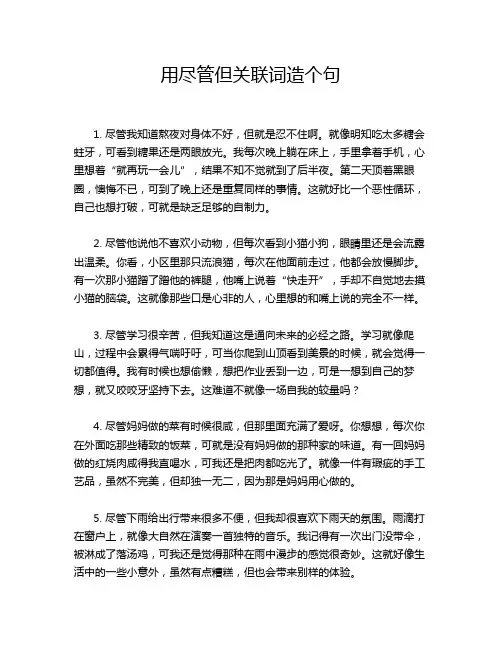 用尽管但关联词造个句

1. 尽管我知道熬夜对身体不好，但就是忍不住啊。就像明知吃太多糖会蛀牙，可看到糖果还是两眼放光。我每次晚上躺在床上，手里拿着手机，心里想着“就再玩一会儿”，结果不知不觉就到了后半夜。第二天顶着黑眼圈，懊悔不已，可到了晚上还是重复同样的事情。这就好比一个恶性循环，自己也想打破，可就是缺乏足够的自制力。

2. 尽管他说他不喜欢小动物，但每次看到小猫小狗，眼睛里还是会流露出温柔。你看，小区里那只流浪猫，每次在他面前走过，他都会放慢脚步。有一次那小猫蹭了蹭他的裤腿，他嘴上说着“快走开”，手却不自觉地去摸小猫的脑袋。这就像那些口是心非的人，心里想的和嘴上说的完全不一样。

3. 尽管学习很辛苦，但我知道这是通向未来的必经之路。学习就像爬山，过程中会累得气喘吁吁，可当你爬到山顶看到美景的时候，就会觉得一切都值得。我有时候也想偷懒，想把作业丢到一边，可是一想到自己的梦想，就又咬咬牙坚持下去。这难道不就像一场自我的较量吗？

4. 尽管妈妈做的菜有时候很咸，但那里面充满了爱呀。你想想，每次你在外面吃那些精致的饭菜，可就是没有妈妈做的那种家的味道。有一回妈妈做的红烧肉咸得我直喝水，可我还是把肉都吃光了。就像一件有瑕疵的手工艺品，虽然不完美，但却独一无二，因为那是妈妈用心做的。

5. 尽管下雨给出行带来很多不便，但我却很喜欢下雨天的氛围。雨滴打在窗户上，就像大自然在演奏一首独特的音乐。我记得有一次出门没带伞，被淋成了落汤鸡，可我还是觉得那种在雨中漫步的感觉很奇妙。这就好像生活中的一些小意外，虽然有点糟糕，但也会带来别样的体验。